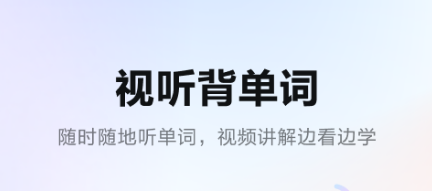 视听背单词

随时随地听单词，视频讲解边看边学